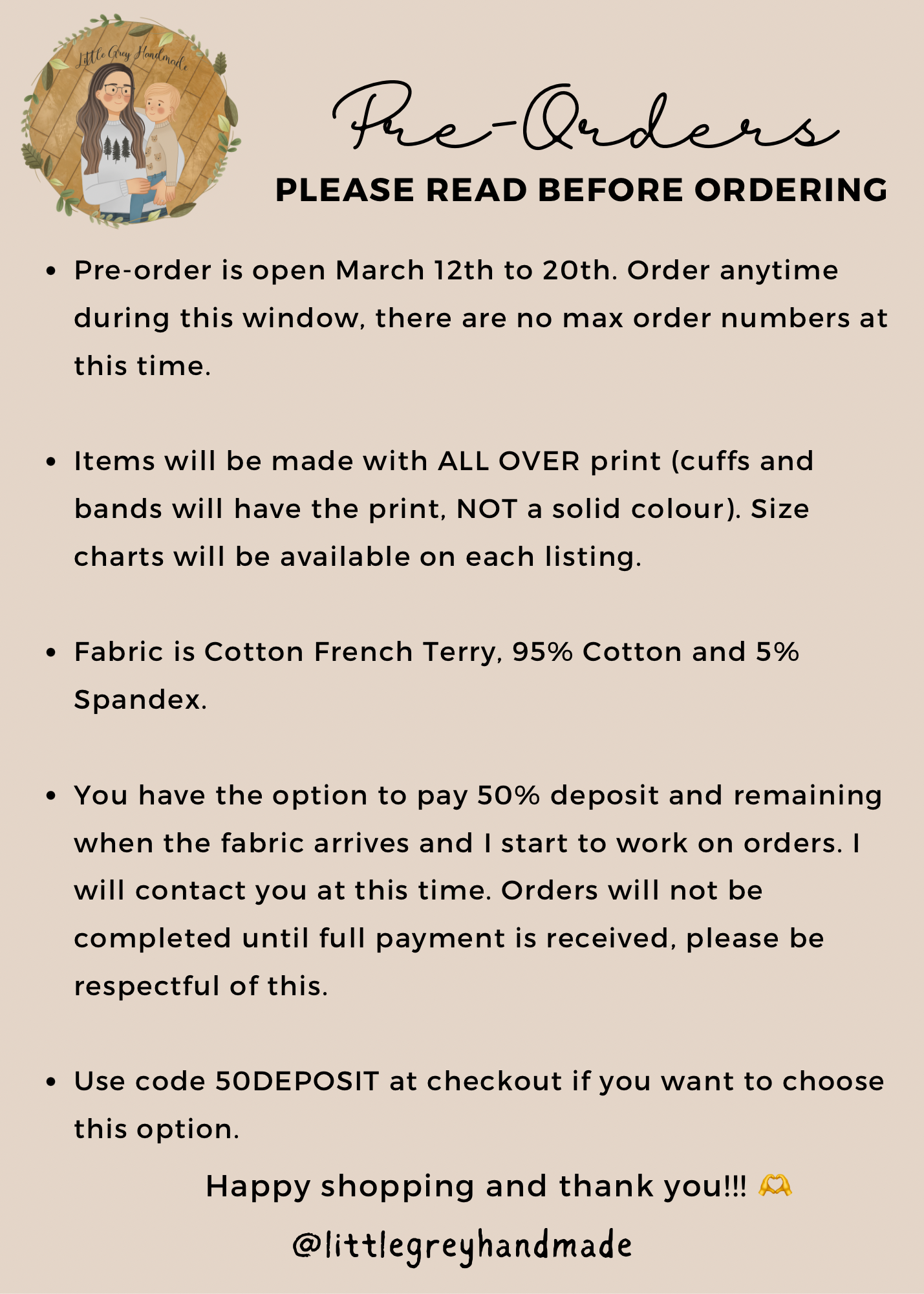 Little Grey Handmade

Pre-Orders

PLEASE READ BEFORE ORDERING

• Pre-order is open March 12th to 20th. Order anytime during this window, there are no max order numbers at this time.

• Items will be made with ALL OVER print (cuffs and bands will have the print, NOT a solid colour). Size charts will be available on each listing.

• Fabric is Cotton French Terry, 95% Cotton and 5% Spandex.

• You have the option to pay 50% deposit and remaining when the fabric arrives and I start to work on orders. I will contact you at this time. Orders will not be completed until full payment is received, please be respectful of this.

• Use code 50DEPOSIT at checkout if you want to choose this option.

Happy shopping and thank you!!! 🫶

@littlegreyhandmade